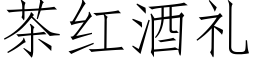 茶红酒礼